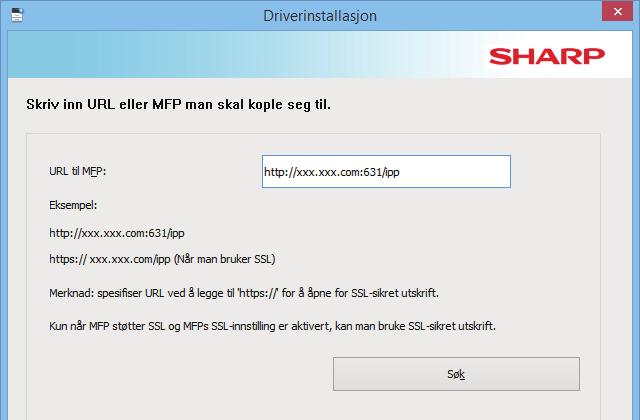 Driverinstallasjon

SHARP

Skriv inn URL eller MFP man skal kople seg til.

URL til MFP:

http://xxx.xxx.com:631/ipp

Eksempel:

http://xxx.xxx.com:631/ipp

https:// xxx.xxx.com/ipp (Når man bruker SSL)

Merknad: spesifiser URL ved å legge til 'https://' for å åpne for SSL-sikret utskrift.

Kun når MFP støtter SSL og MFPs SSL-innstilling er aktivert, kan man bruke SSL-sikret utskrift.

Søk